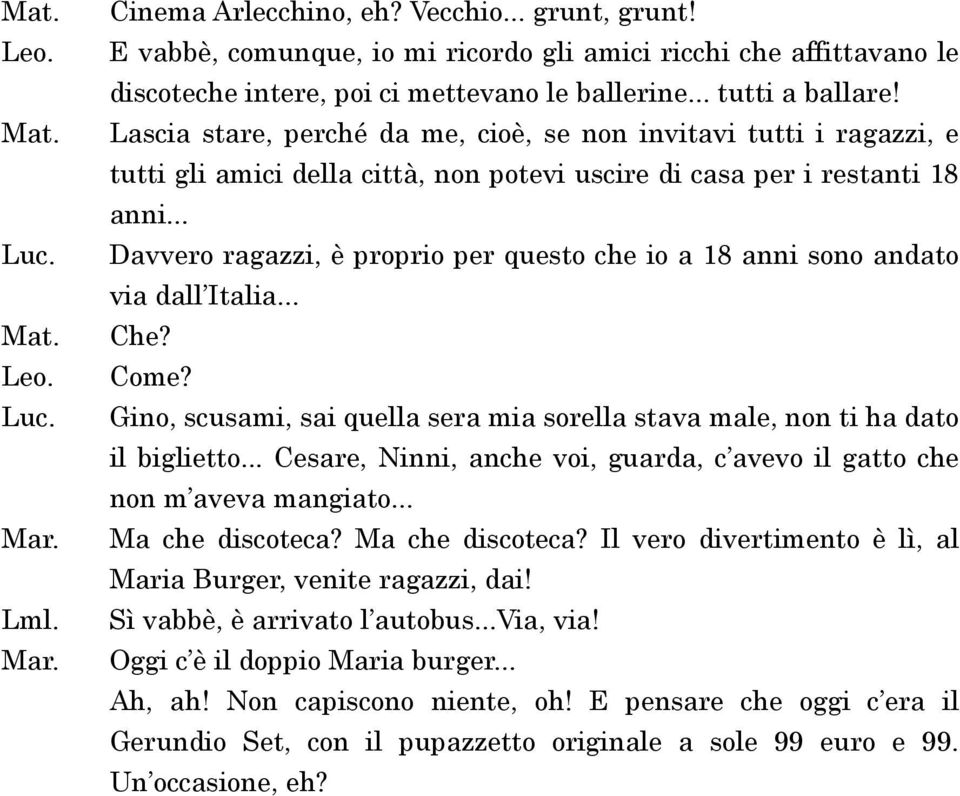 Mat. Cinema Arlecchino, eh? Vecchio... grunt, grunt!

Leo. E vabbè, comunque, io mi ricordo gli amici ricchi che affittavano le discoteche intere, poi ci mettevano le ballerine... tutti a ballare!

Mat. Lascia stare, perché da me, cioè, se non invitavi tutti i ragazzi, e tutti gli amici della città, non potevi uscire di casa per i restanti 18 anni...

Luc. Davvero ragazzi, è proprio per questo che io a 18 anni sono andato via dall'Italia...

Mat. Che?

Leo. Come?

Luc. Gino, scusami, sai quella sera mia sorella stava male, non ti ha dato il biglietto... Cesare, Ninni, anche voi, guarda, c'avevo il gatto che non m'aveva mangiato...

Mar. Ma che discoteca? Ma che discoteca? Il vero divertimento è lì, al Maria Burger, venite ragazzi, dai!

Lml. Sì vabbè, è arrivato l'autobus...Via, via!

Mar. Oggi c'è il doppio Maria burger...

Ah, ah! Non capiscono niente, oh! E pensare che oggi c'era il Gerundio Set, con il pupazzetto originale a sole 99 euro e 99. Un'occasione, eh?